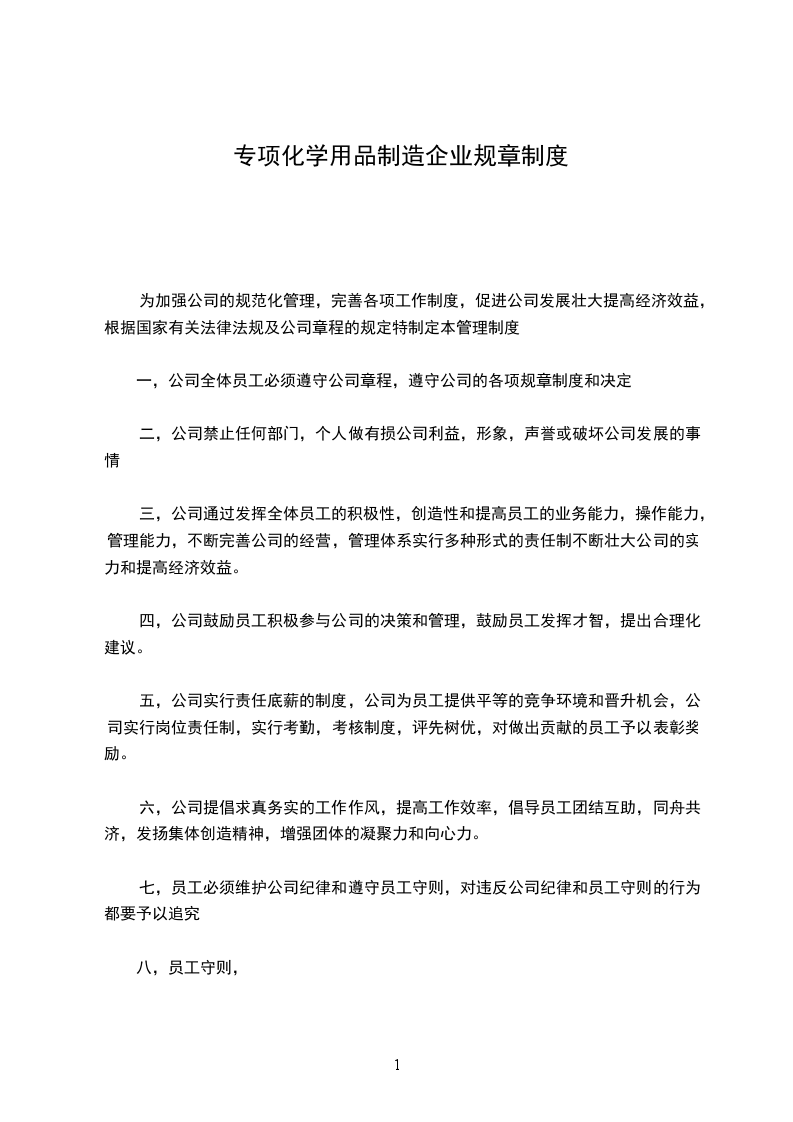 专项化学用品制造企业规章制度

为加强公司的规范化管理，完善各项工作制度，促进公司发展壮大提高经济效益，根据国家有关法律法规及公司章程的规定特制定本管理制度

一，公司全体员工必须遵守公司章程，遵守公司的各项规章制度和决定

二，公司禁止任何部门，个人做有损公司利益，形象，声誉或破坏公司发展的事情

三，公司通过发挥全体员工的积极性，创造性和提高员工的业务能力，操作能力，管理能力，不断完善公司的经营，管理体系实行多种形式的责任制不断壮大公司的实力和提高经济效益。

四，公司鼓励员工积极参与公司的决策和管理，鼓励员工发挥才智，提出合理化建议。

五，公司实行责任底薪的制度，公司为员工提供平等的竞争环境和晋升机会，公司实行岗位责任制，实行考勤，考核制度，评先树优，对做出贡献的员工予以表彰奖励。

六，公司提倡求真务实的工作作风，提高工作效率，倡导员工团结互助，同舟共济，发扬集体创造精神，增强团体的凝聚力和向心力。

七，员工必须维护公司纪律和遵守员工守则，对违反公司纪律和员工守则的行为都要予以追究

八，员工守则，

1